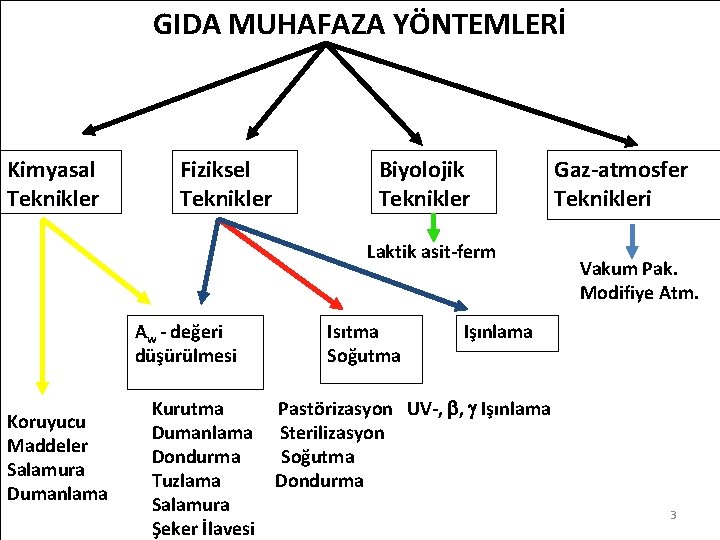 GIDA MUHAFAZA YÖNTEMLERİ

Kimyasal Teknikler

Fiziksel Teknikler

Biyolojik Teknikler

Gaz-atmosfer Teknikleri

Laktik asit-ferm

Vakum Pak.
Modifiye Atm.

$A_w$ - değeri düşürülmesi

Isıtma
Soğutma

Işınlama

Koruyucu
Maddeler
Salamura
Dumanlama

Kurutma
Dumanlama
Dondurma
Tuzlama
Salamura
Şeker İlavesi

Pastörizasyon
Sterilizasyon
Soğutma
Dondurma

UV-, $\beta$, $\gamma$ Işınlama

3